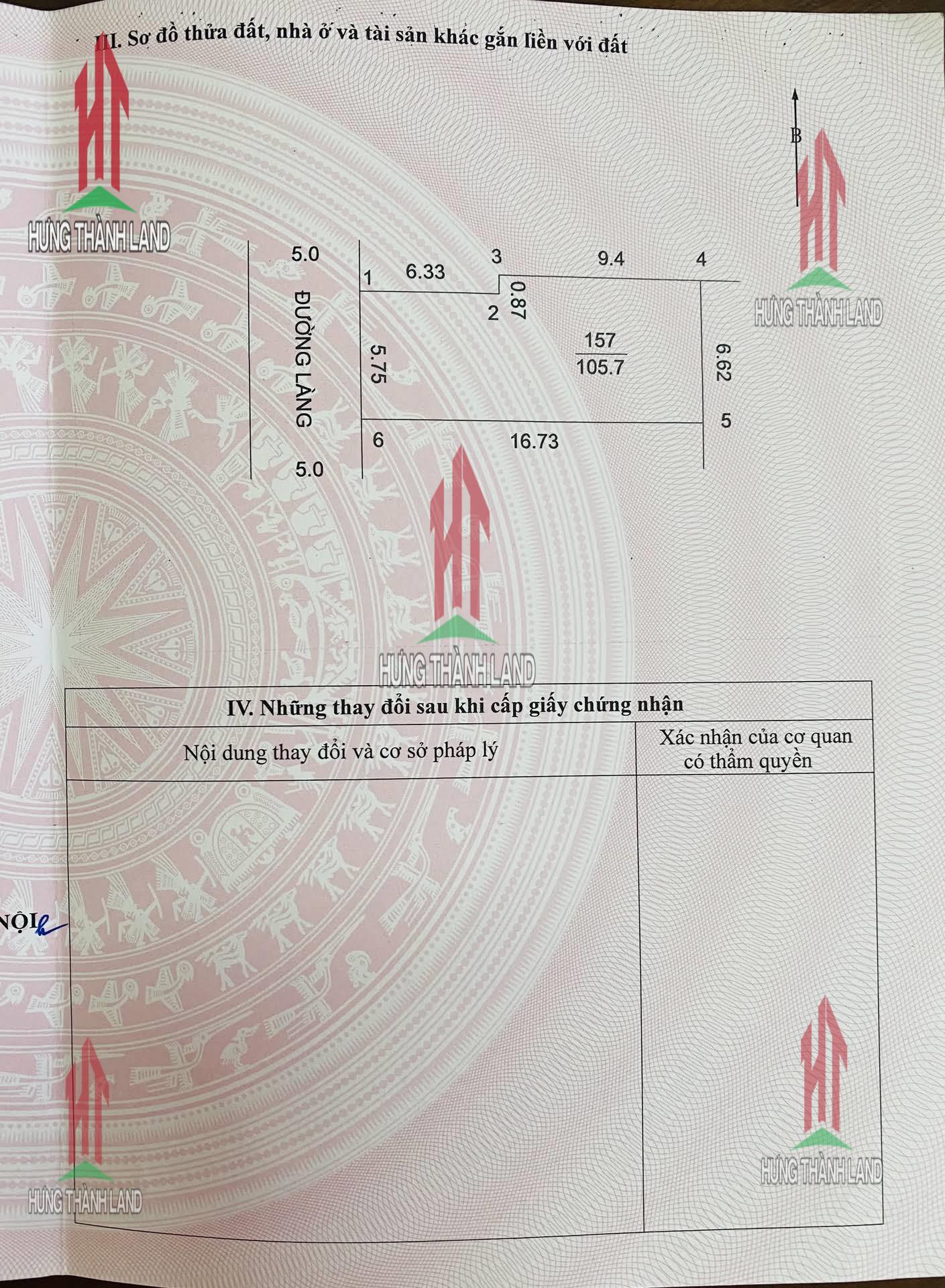 III. Sơ đồ thửa đất, nhà ở và tài sản khác gắn liền với đất

HƯNG THÀNH LAND

B

HƯNG THÀNH LAND

5.0

ĐƯỜNG LÀNG

5.0

1 6.33 3 9.4 4

2 0.87

5.75

$\frac{157}{105.7}$

6.62

6 16.73 5

HƯNG THÀNH LAND

IV. Những thay đổi sau khi cấp giấy chứng nhận

| Nội dung thay đổi và cơ sở pháp lý | Xác nhận của cơ quan có thẩm quyền |
|---|---|
| | |

NỘI

HƯNG THÀNH LAND

HƯNG THÀNH LAND